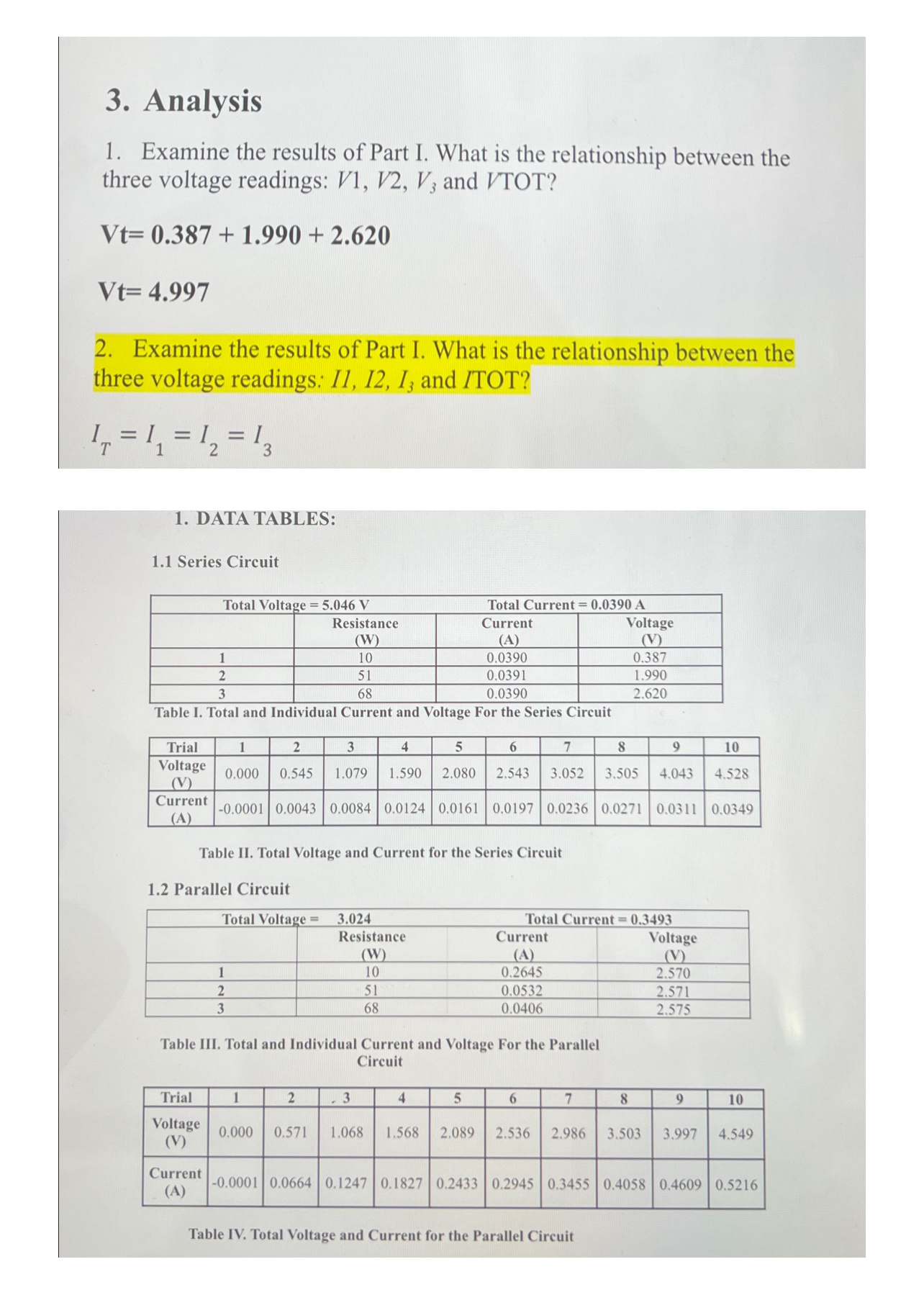 3. Analysis

1. Examine the results of Part I. What is the relationship between the three voltage readings: $V1$, $V2$, $V_3$ and $V$TOT?

Vt= 0.387 + 1.990 + 2.620

Vt= 4.997

2. Examine the results of Part I. What is the relationship between the three voltage readings: $I1$, $I2$, $I_3$ and $I$TOT?

$I_T = I_1 = I_2 = I_3$

1. DATA TABLES:

1.1 Series Circuit

| Total Voltage = 5.046 V | | Total Current = 0.0390 A | |
|---|---|---|---|
| | Resistance (W) | Current (A) | Voltage (V) |
| 1 | 10 | 0.0390 | 0.387 |
| 2 | 51 | 0.0391 | 1.990 |
| 3 | 68 | 0.0390 | 2.620 |

Table I. Total and Individual Current and Voltage For the Series Circuit

| Trial | 1 | 2 | 3 | 4 | 5 | 6 | 7 | 8 | 9 | 10 |
|---|---|---|---|---|---|---|---|---|---|---|
| Voltage (V) | 0.000 | 0.545 | 1.079 | 1.590 | 2.080 | 2.543 | 3.052 | 3.505 | 4.043 | 4.528 |
| Current (A) | -0.0001 | 0.0043 | 0.0084 | 0.0124 | 0.0161 | 0.0197 | 0.0236 | 0.0271 | 0.0311 | 0.0349 |

Table II. Total Voltage and Current for the Series Circuit

1.2 Parallel Circuit

| Total Voltage = 3.024 | | Total Current = 0.3493 | |
|---|---|---|---|
| | Resistance (W) | Current (A) | Voltage (V) |
| 1 | 10 | 0.2645 | 2.570 |
| 2 | 51 | 0.0532 | 2.571 |
| 3 | 68 | 0.0406 | 2.575 |

Table III. Total and Individual Current and Voltage For the Parallel Circuit

| Trial | 1 | 2 | 3 | 4 | 5 | 6 | 7 | 8 | 9 | 10 |
|---|---|---|---|---|---|---|---|---|---|---|
| Voltage (V) | 0.000 | 0.571 | 1.068 | 1.568 | 2.089 | 2.536 | 2.986 | 3.503 | 3.997 | 4.549 |
| Current (A) | -0.0001 | 0.0664 | 0.1247 | 0.1827 | 0.2433 | 0.2945 | 0.3455 | 0.4058 | 0.4609 | 0.5216 |

Table IV. Total Voltage and Current for the Parallel Circuit